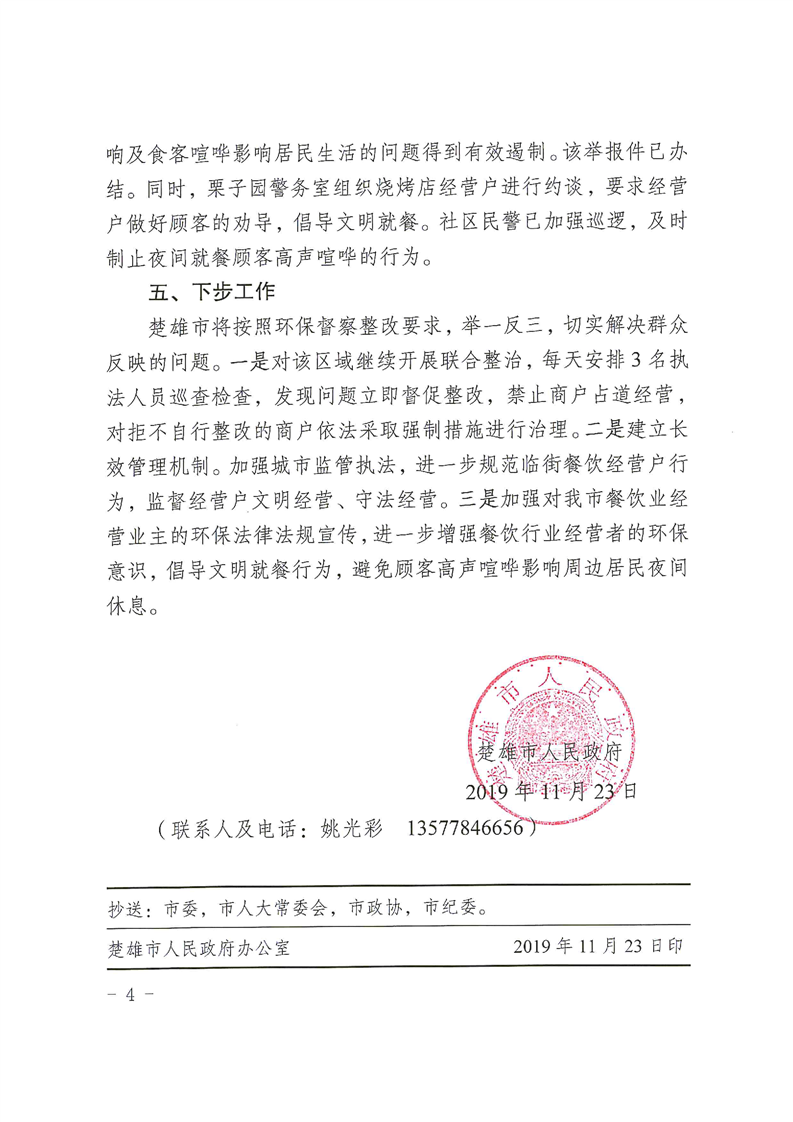 响及食客喧哗影响居民生活的问题得到有效遏制。该举报件已办结。同时，栗子园警务室组织烧烤店经营户进行约谈，要求经营户做好顾客的劝导，倡导文明就餐。社区民警已加强巡逻，及时制止夜间就餐顾客高声喧哗的行为。

五、下步工作

楚雄市将按照环保督察整改要求，举一反三，切实解决群众反映的问题。一是对该区域继续开展联合整治，每天安排 3 名执法人员巡查检查，发现问题立即督促整改，禁止商户占道经营，对拒不自行整改的商户依法采取强制措施进行治理。二是建立长效管理机制。加强城市监管执法，进一步规范临街餐饮经营户行为，监督经营户文明经营、守法经营。三是加强对我市餐饮业经营业主的环保法律法规宣传，进一步增强餐饮行业经营者的环保意识，倡导文明就餐行为，避免顾客高声喧哗影响周边居民夜间休息。

楚雄市人民政府

楚雄市人民政府
2019 年 11 月 23 日

（联系人及电话：姚光彩　13577846656）

抄送：市委，市人大常委会，市政协，市纪委。

楚雄市人民政府办公室　2019 年 11 月 23 日印

－ 4 －